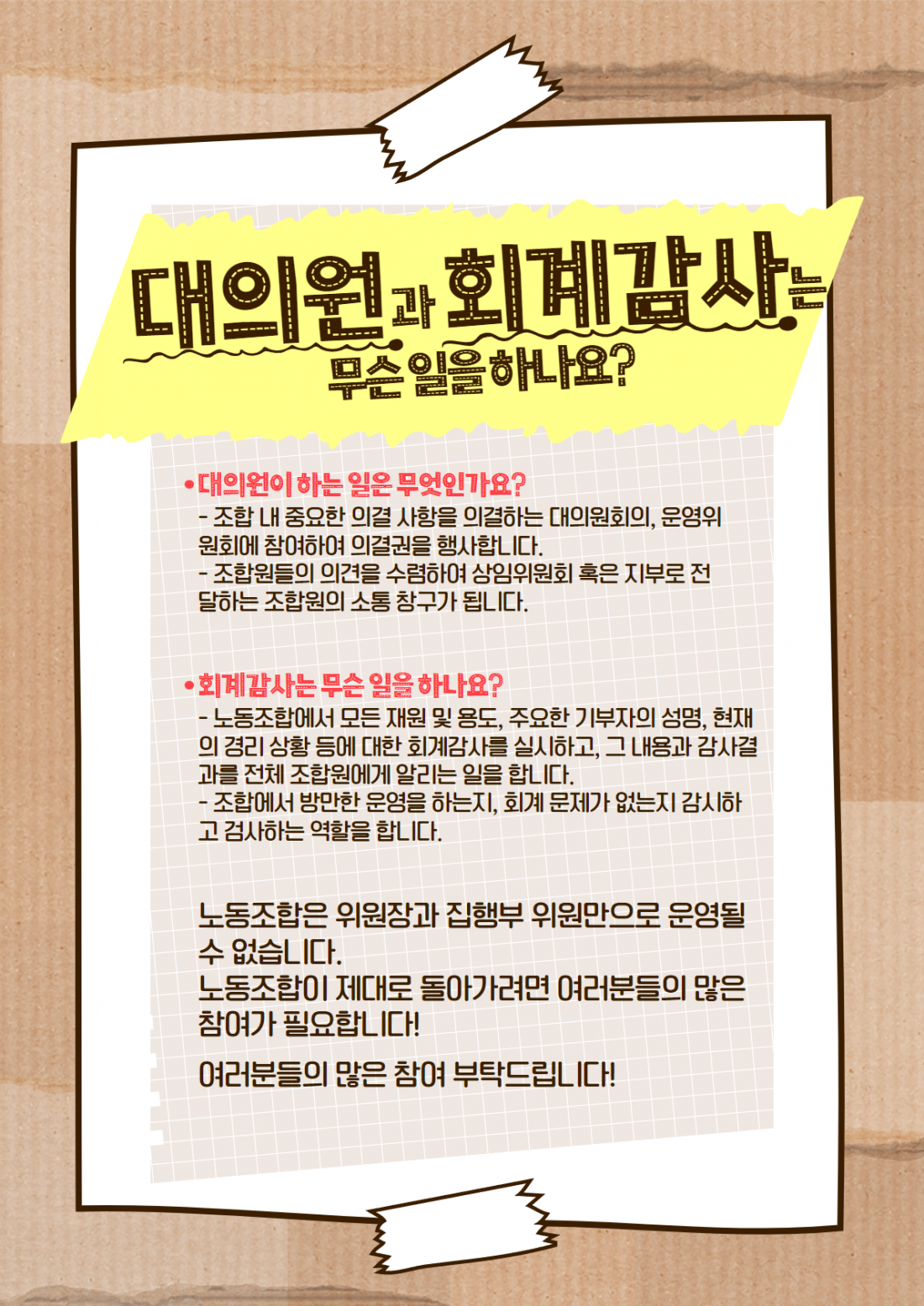 대의원과 회계감사는
무슨 일을 하나요?

• 대의원이 하는 일은 무엇인가요?
- 조합 내 중요한 의결 사항을 의결하는 대의원회의, 운영위원회에 참여하여 의결권을 행사합니다.
- 조합원들의 의견을 수렴하여 상임위원회 혹은 지부로 전달하는 조합원의 소통 창구가 됩니다.

• 회계감사는 무슨 일을 하나요?
- 노동조합에서 모든 재원 및 용도, 주요한 기부자의 성명, 현재의 경리 상황 등에 대한 회계감사를 실시하고, 그 내용과 감사결과를 전체 조합원에게 알리는 일을 합니다.
- 조합에서 방만한 운영을 하는지, 회계 문제가 없는지 감시하고 검사하는 역할을 합니다.

노동조합은 위원장과 집행부 위원만으로 운영될 수 없습니다.
노동조합이 제대로 돌아가려면 여러분들의 많은 참여가 필요합니다!

여러분들의 많은 참여 부탁드립니다!